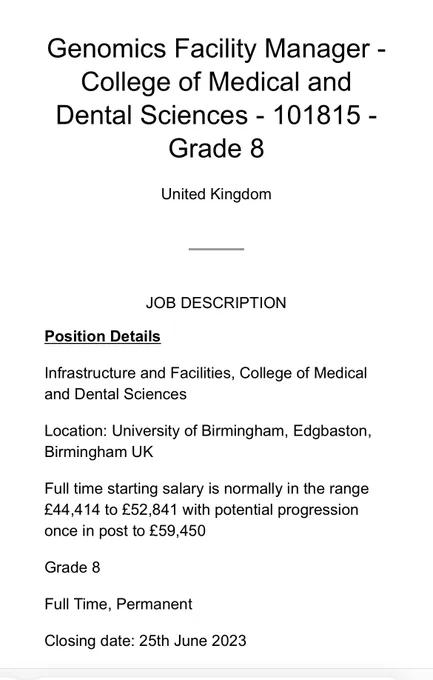 Genomics Facility Manager - College of Medical and Dental Sciences - 101815 - Grade 8

United Kingdom

JOB DESCRIPTION

Position Details

Infrastructure and Facilities, College of Medical and Dental Sciences

Location: University of Birmingham, Edgbaston, Birmingham UK

Full time starting salary is normally in the range £44,414 to £52,841 with potential progression once in post to £59,450

Grade 8

Full Time, Permanent

Closing date: 25th June 2023